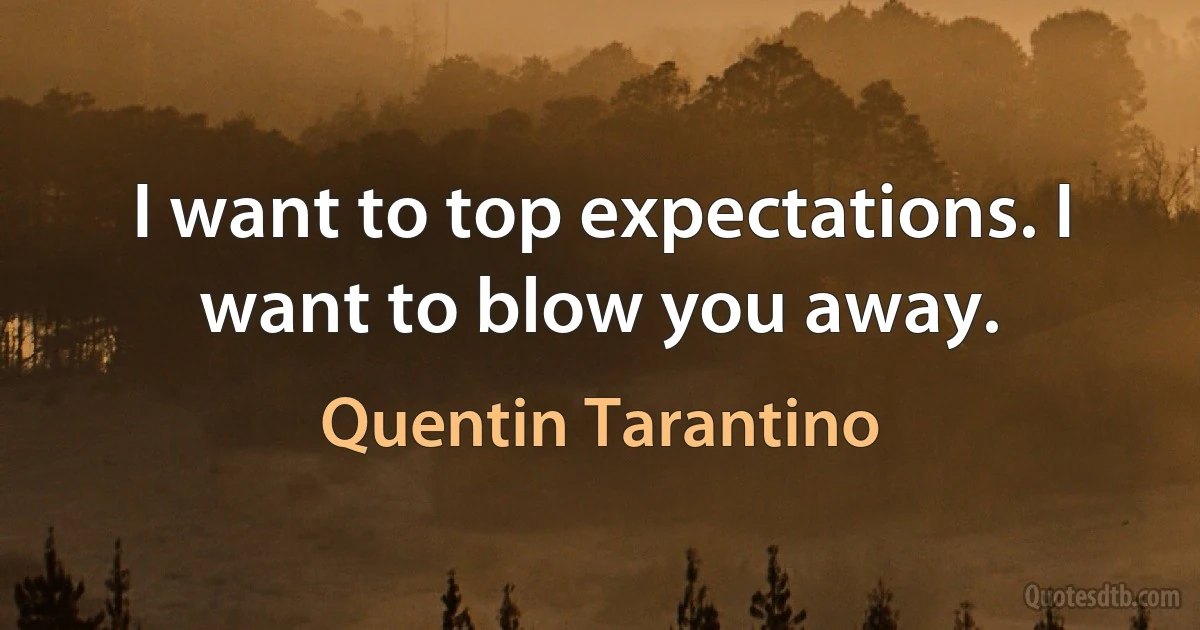 I want to top expectations. I want to blow you away.

Quentin Tarantino

Quotesdtb.com